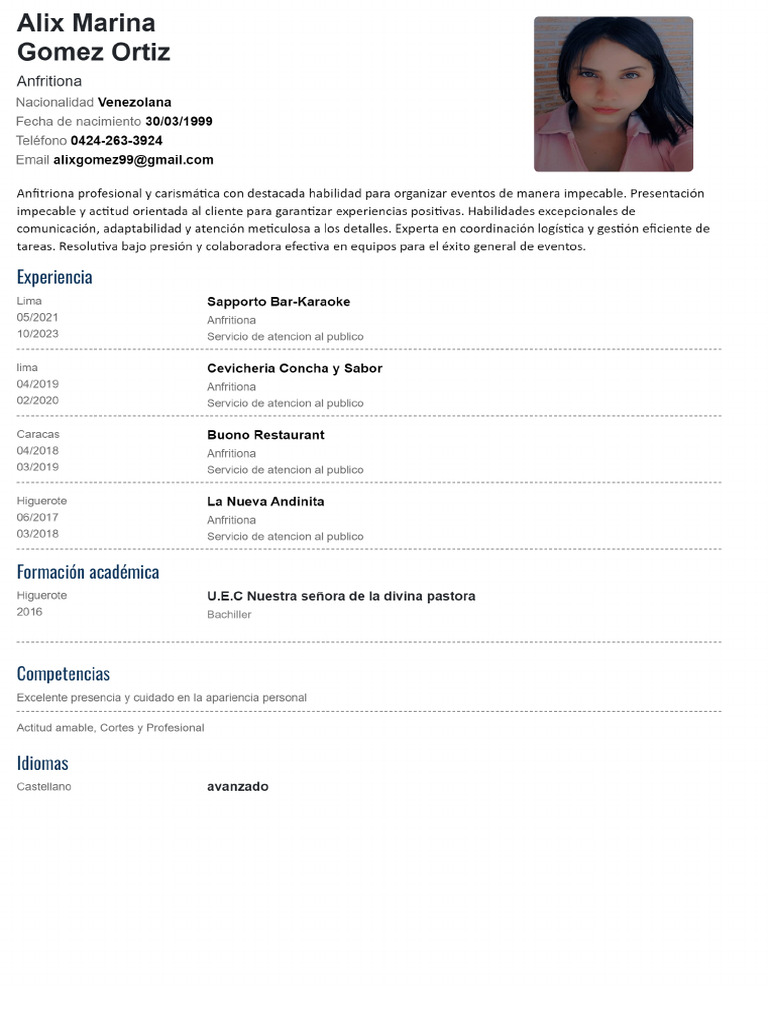 Alix Marina Gomez Ortiz

Anfritiona

Nacionalidad **Venezolana**
Fecha de nacimiento **30/03/1999**
Teléfono **0424-263-3924**
Email **alixgomez99@gmail.com**

Anfitriona profesional y carismática con destacada habilidad para organizar eventos de manera impecable. Presentación impecable y actitud orientada al cliente para garantizar experiencias positivas. Habilidades excepcionales de comunicación, adaptabilidad y atención meticulosa a los detalles. Experta en coordinación logística y gestión eficiente de tareas. Resolutiva bajo presión y colaboradora efectiva en equipos para el éxito general de eventos.

Experiencia

Lima
05/2021
10/2023
Sapporto Bar-Karaoke
Anfritiona
Servicio de atencion al publico

lima
04/2019
02/2020
Cevicheria Concha y Sabor
Anfritiona
Servicio de atencion al publico

Caracas
04/2018
03/2019
Buono Restaurant
Anfritiona
Servicio de atencion al publico

Higuerote
06/2017
03/2018
La Nueva Andinita
Anfritiona
Servicio de atencion al publico

Formación académica

Higuerote
2016
U.E.C Nuestra señora de la divina pastora
Bachiller

Competencias

Excelente presencia y cuidado en la apariencia personal

Actitud amable, Cortes y Profesional

Idiomas

Castellano
avanzado